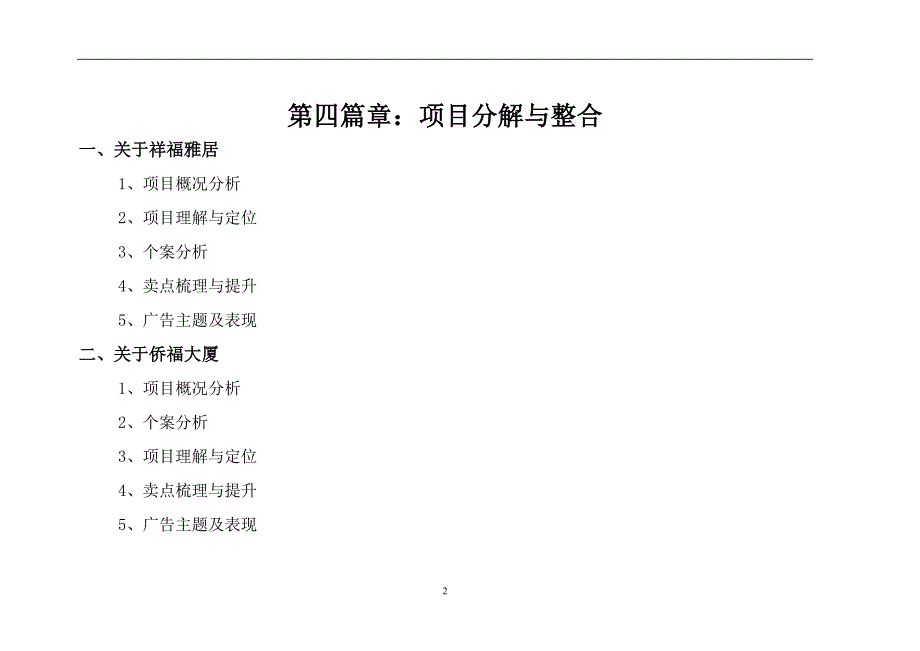 第四篇章：项目分解与整合

一、关于祥福雅居

1、项目概况分析

2、项目理解与定位

3、个案分析

4、卖点梳理与提升

5、广告主题及表现

二、关于侨福大厦

1、项目概况分析

2、个案分析

3、项目理解与定位

4、卖点梳理与提升

5、广告主题及表现

2